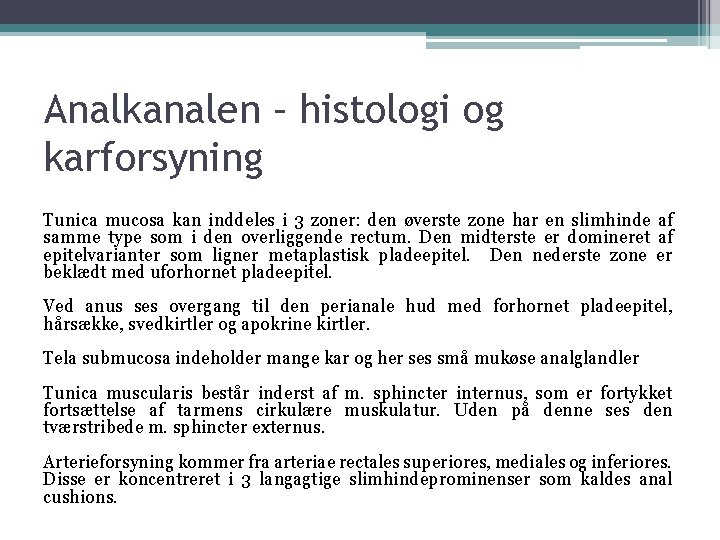 Analkanalen – histologi og karforsyning

Tunica mucosa kan inddeles i 3 zoner: den øverste zone har en slimhinde af samme type som i den overliggende rectum. Den midterste er domineret af epitelvarianter som ligner metaplastisk pladeepitel. Den nederste zone er beklædt med uforhornet pladeepitel.

Ved anus ses overgang til den perianale hud med forhornet pladeepitel, hårsække, svedkirtler og apokrine kirtler.

Tela submucosa indeholder mange kar og her ses små mukøse analglandler

Tunica muscularis består inderst af m. sphincter internus, som er fortykket fortsættelse af tarmens cirkulære muskulatur. Uden på denne ses den tværstribede m. sphincter externus.

Arterieforsyning kommer fra arteriae rectales superiores, mediales og inferiores. Disse er koncentreret i 3 langagtige slimhindeprominenser som kaldes anal cushions.